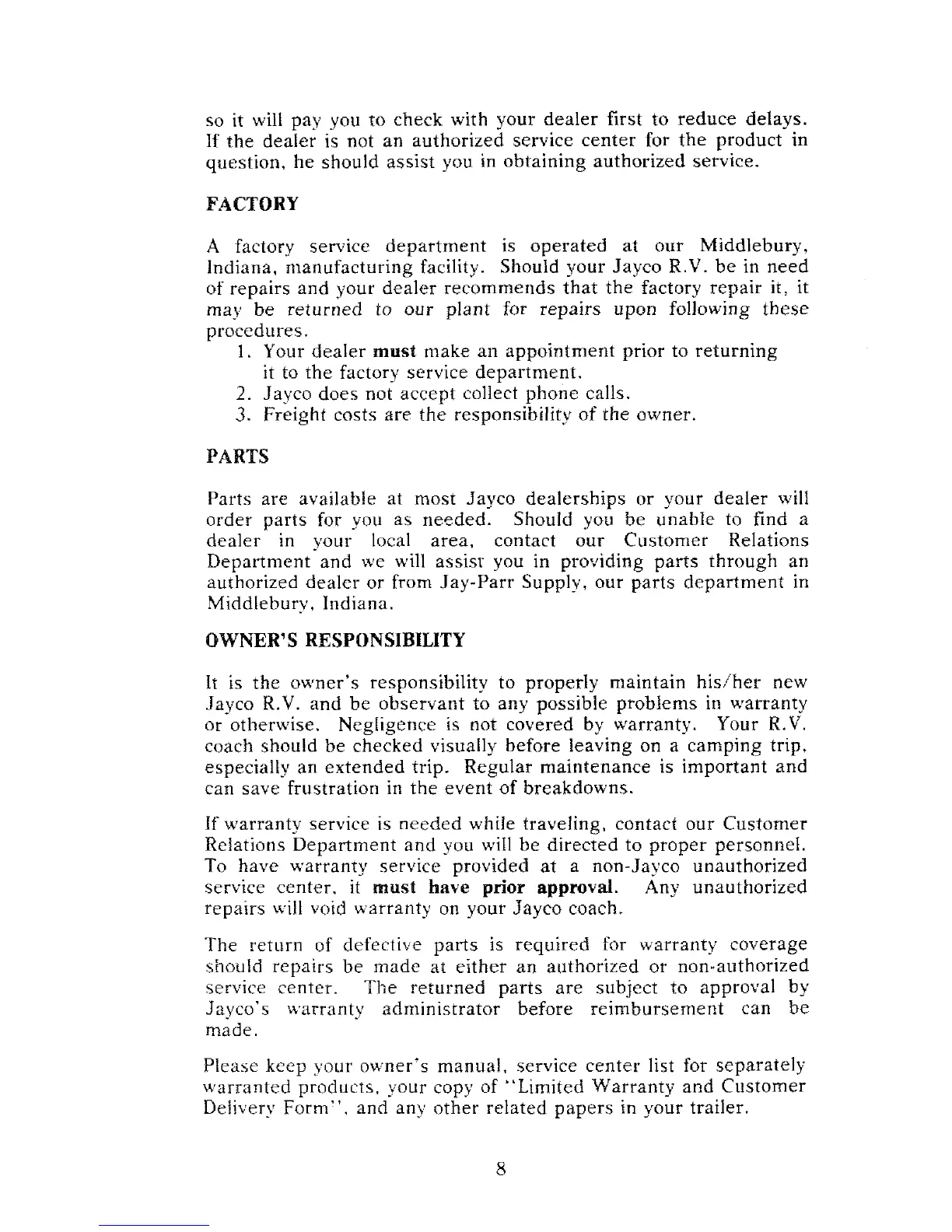 so it will pay you to check with your dealer first to reduce delays. If the dealer is not an authorized service center for the product in question, he should assist you in obtaining authorized service.

FACTORY

A factory service department is operated at our Middlebury, Indiana, manufacturing facility. Should your Jayco R.V. be in need of repairs and your dealer recommends that the factory repair it, it may be returned to our plant for repairs upon following these procedures.
1. Your dealer must make an appointment prior to returning it to the factory service department.
2. Jayco does not accept collect phone calls.
3. Freight costs are the responsibility of the owner.

PARTS

Parts are available at most Jayco dealerships or your dealer will order parts for you as needed. Should you be unable to find a dealer in your local area, contact our Customer Relations Department and we will assist you in providing parts through an authorized dealer or from Jay-Parr Supply, our parts department in Middlebury, Indiana.

OWNER'S RESPONSIBILITY

It is the owner's responsibility to properly maintain his/her new Jayco R.V. and be observant to any possible problems in warranty or otherwise. Negligence is not covered by warranty. Your R.V. coach should be checked visually before leaving on a camping trip, especially an extended trip. Regular maintenance is important and can save frustration in the event of breakdowns.

If warranty service is needed while traveling, contact our Customer Relations Department and you will be directed to proper personnel. To have warranty service provided at a non-Jayco unauthorized service center, it must have prior approval. Any unauthorized repairs will void warranty on your Jayco coach.

The return of defective parts is required for warranty coverage should repairs be made at either an authorized or non-authorized service center. The returned parts are subject to approval by Jayco's warranty administrator before reimbursement can be made.

Please keep your owner's manual, service center list for separately warranted products, your copy of "Limited Warranty and Customer Delivery Form", and any other related papers in your trailer.

8